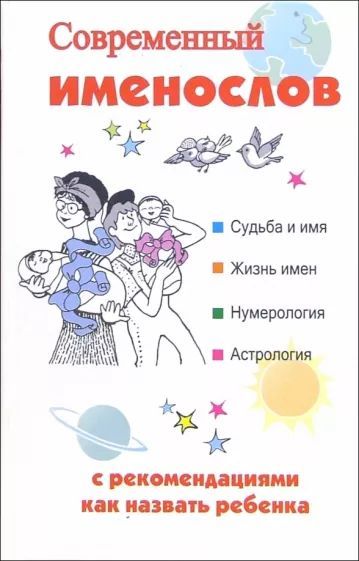 Современный
именослов

Судьба и имя

Жизнь имен

Нумерология

Астрология

с рекомендациями
как назвать ребенка